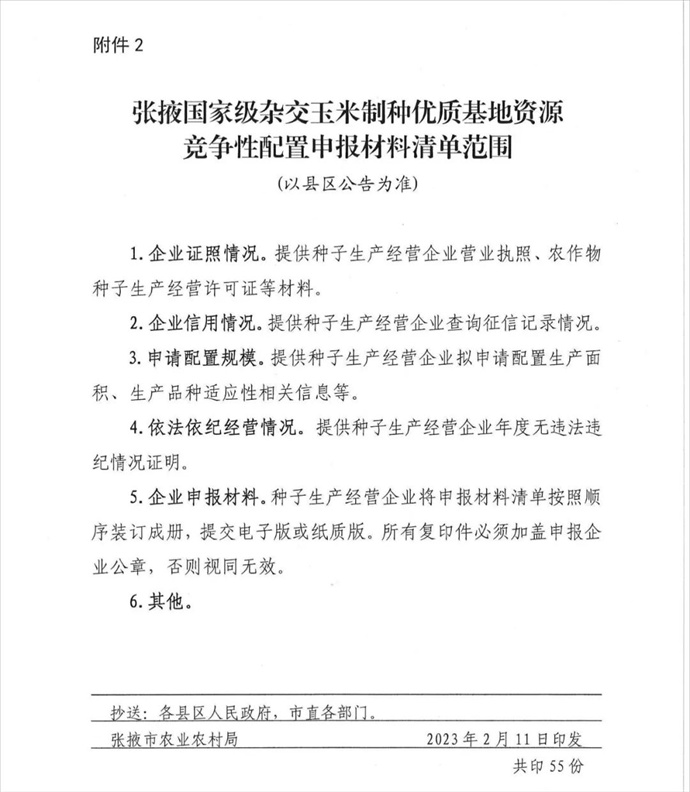 附件 2

张掖国家级杂交玉米制种优质基地资源竞争性配置申报材料清单范围

（以县区公告为准）

1. 企业证照情况。提供种子生产经营企业营业执照、农作物种子生产经营许可证等材料。

2. 企业信用情况。提供种子生产经营企业查询征信记录情况。

3. 申请配置规模。提供种子生产经营企业拟申请配置生产面积、生产品种适应性相关信息等。

4. 依法依纪经营情况。提供种子生产经营企业年度无违法违纪情况证明。

5. 企业申报材料。种子生产经营企业将申报材料清单按照顺序装订成册，提交电子版或纸质版。所有复印件必须加盖申报企业公章，否则视同无效。

6. 其他。

抄送：各县区人民政府，市直各部门。

张掖市农业农村局　　2023 年 2 月 11 日印发

共印 55 份